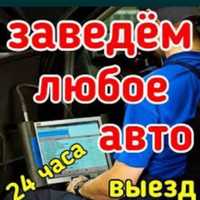 заведём
любое
авто

24 часа
выезд